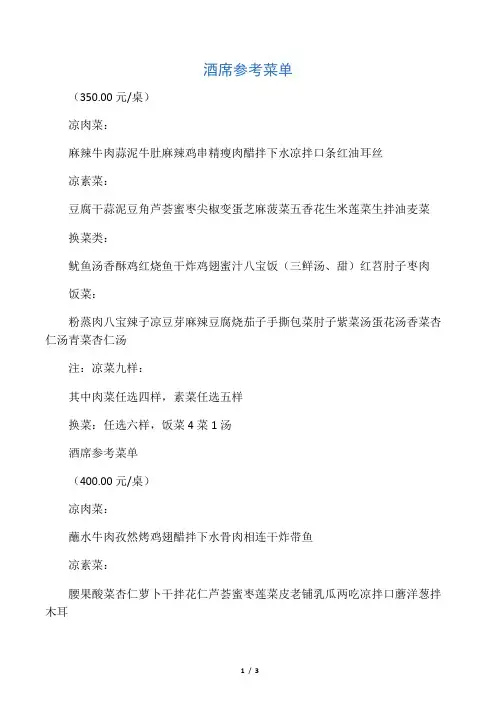 酒席参考菜单

（350.00 元/桌）

凉肉菜：

麻辣牛肉蒜泥牛肚麻辣鸡串精瘦肉醋拌下水凉拌口条红油耳丝

凉素菜：

豆腐干蒜泥豆角芦荟蜜枣尖椒变蛋芝麻菠菜五香花生米莲菜生拌油麦菜

换菜类：

鱿鱼汤香酥鸡红烧鱼干炸鸡翅蜜汁八宝饭（三鲜汤、甜）红苕肘子枣肉

饭菜：

粉蒸肉八宝辣子凉豆芽麻辣豆腐烧茄子手撕包菜肘子紫菜汤蛋花汤香菜杏仁汤青菜杏仁汤

注：凉菜九样：

其中肉菜任选四样，素菜任选五样

换菜：任选六样，饭菜 4 菜 1 汤

酒席参考菜单

（400.00 元/桌）

凉肉菜：

蘸水牛肉孜然烤鸡翅醋拌下水骨肉相连干炸带鱼

凉素菜：

腰果酸菜杏仁萝卜干拌花仁芦荟蜜枣莲菜皮老铺乳瓜两吃凉拌口蘑洋葱拌木耳

1 / 3